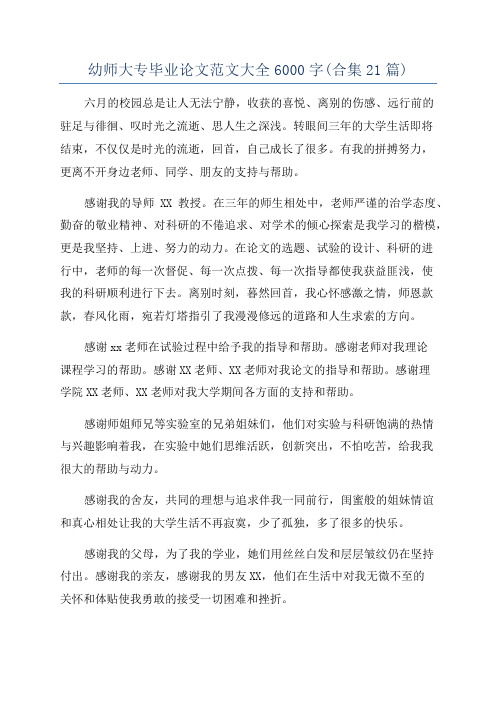 幼师大专毕业论文范文大全 6000 字(合集 21 篇)

六月的校园总是让人无法宁静，收获的喜悦、离别的伤感、远行前的驻足与徘徊、叹时光之流逝、思人生之深浅。转眼间三年的大学生活即将结束，不仅仅是时光的流逝，回首，自己成长了很多。有我的拼搏努力，更离不开身边老师、同学、朋友的支持与帮助。

感谢我的导师 XX 教授。在三年的师生相处中，老师严谨的治学态度、勤奋的敬业精神、对科研的不倦追求、对学术的倾心探索是我学习的楷模，更是我坚持、上进、努力的动力。在论文的选题、试验的设计、科研的进行中，老师的每一次督促、每一次点拨、每一次指导都使我获益匪浅，使我的科研顺利进行下去。离别时刻，蓦然回首，我心怀感激之情，师恩款款，春风化雨，宛若灯塔指引了我漫漫修远的道路和人生求索的方向。

感谢 xx 老师在试验过程中给予我的指导和帮助。感谢老师对我理论课程学习的帮助。感谢 XX 老师、XX 老师对我论文的指导和帮助。感谢理学院 XX 老师、XX 老师对我大学期间各方面的支持和帮助。

感谢师姐师兄等实验室的兄弟姐妹们，他们对实验与科研饱满的热情与兴趣影响着我，在实验中她们思维活跃，创新突出，不怕吃苦，给我我很大的帮助与动力。

感谢我的舍友，共同的理想与追求伴我一同前行，闺蜜般的姐妹情谊和真心相处让我的大学生活不再寂寞，少了孤独，多了很多的快乐。

感谢我的父母，为了我的学业，她们用丝丝白发和层层皱纹仍在坚持付出。感谢我的亲友，感谢我的男友 XX，他们在生活中对我无微不至的关怀和体贴使我勇敢的接受一切困难和挫折。